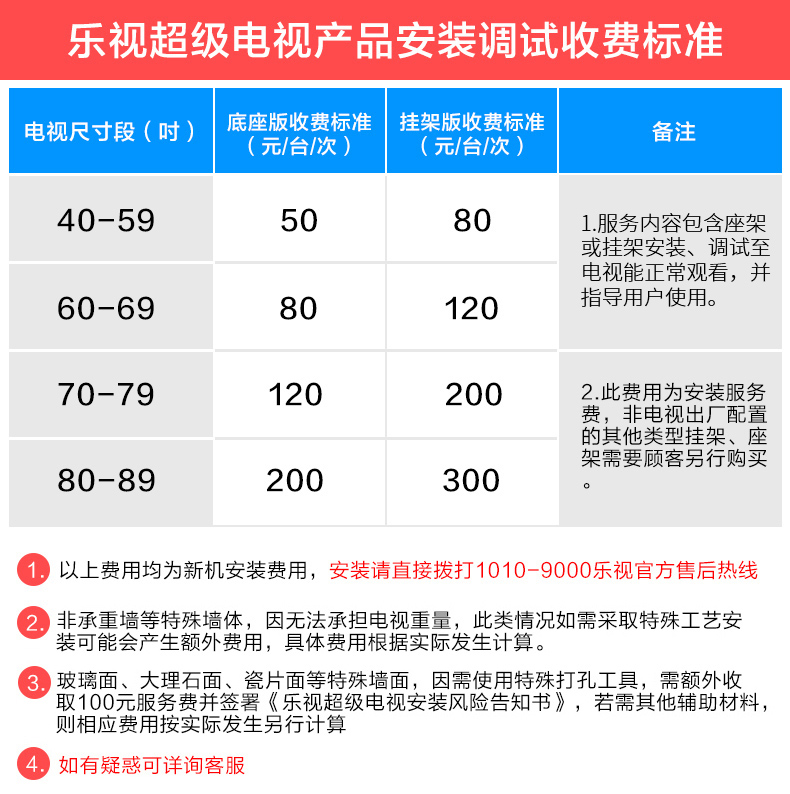 乐视超级电视产品安装调试收费标准

| 电视尺寸段（吋） | 底座版收费标准（元/台/次） | 挂架版收费标准（元/台/次） | 备注 |
|---|---|---|---|
| 40-59 | 50 | 80 | 1.服务内容包含座架或挂架安装、调试至电视能正常观看，并指导用户使用。 |
| 60-69 | 80 | 120 | |
| 70-79 | 120 | 200 | 2.此费用为安装服务费，非电视出厂配置的其他类型挂架、座架需要顾客另行购买。 |
| 80-89 | 200 | 300 | |

1. 以上费用均为新机安装费用，安装请直接拨打1010-9000乐视官方售后热线

2. 非承重墙等特殊墙体，因无法承担电视重量，此类情况如需采取特殊工艺安装可能会产生额外费用，具体费用根据实际发生计算。

3. 玻璃面、大理石面、瓷片面等特殊墙面，因需使用特殊打孔工具，需额外收取100元服务费并签署《乐视超级电视安装风险告知书》，若需其他辅助材料，则相应费用按实际发生另行计算

4. 如有疑惑可详询客服